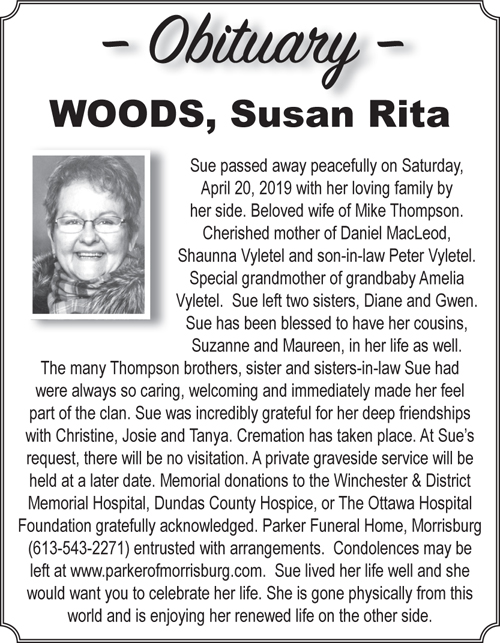 – Obituary –

WOODS, Susan Rita

Sue passed away peacefully on Saturday, April 20, 2019 with her loving family by her side. Beloved wife of Mike Thompson. Cherished mother of Daniel MacLeod, Shaunna Vyletel and son-in-law Peter Vyletel. Special grandmother of grandbaby Amelia Vyletel. Sue left two sisters, Diane and Gwen. Sue has been blessed to have her cousins, Suzanne and Maureen, in her life as well. The many Thompson brothers, sister and sisters-in-law Sue had were always so caring, welcoming and immediately made her feel part of the clan. Sue was incredibly grateful for her deep friendships with Christine, Josie and Tanya. Cremation has taken place. At Sue's request, there will be no visitation. A private graveside service will be held at a later date. Memorial donations to the Winchester & District Memorial Hospital, Dundas County Hospice, or The Ottawa Hospital Foundation gratefully acknowledged. Parker Funeral Home, Morrisburg (613-543-2271) entrusted with arrangements. Condolences may be left at www.parkerofmorrisburg.com. Sue lived her life well and she would want you to celebrate her life. She is gone physically from this world and is enjoying her renewed life on the other side.